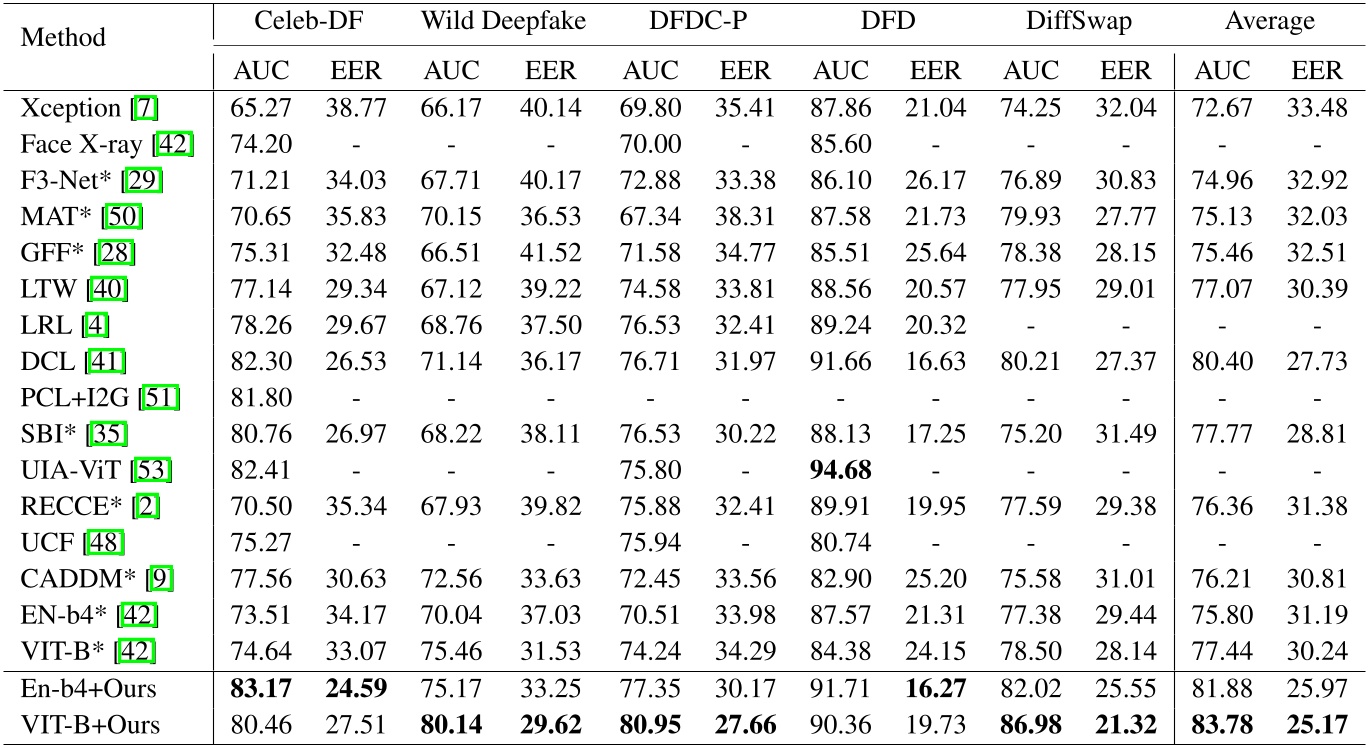 | Method | Celeb-DF AUC | Celeb-DF EER | Wild Deepfake AUC | Wild Deepfake EER | DFDC-P AUC | DFDC-P EER | DFD AUC | DFD EER | DiffSwap AUC | DiffSwap EER | Average AUC | Average EER |
|---|---|---|---|---|---|---|---|---|---|---|---|---|
| Xception [7] | 65.27 | 38.77 | 66.17 | 40.14 | 69.80 | 35.41 | 87.86 | 21.04 | 74.25 | 32.04 | 72.67 | 33.48 |
| Face X-ray [42] | 74.20 | - | - | - | 70.00 | - | 85.60 | - | - | - | - | - |
| F3-Net* [29] | 71.21 | 34.03 | 67.71 | 40.17 | 72.88 | 33.38 | 86.10 | 26.17 | 76.89 | 30.83 | 74.96 | 32.92 |
| MAT* [50] | 70.65 | 35.83 | 70.15 | 36.53 | 67.34 | 38.31 | 87.58 | 21.73 | 79.93 | 27.77 | 75.13 | 32.03 |
| GFF* [28] | 75.31 | 32.48 | 66.51 | 41.52 | 71.58 | 34.77 | 85.51 | 25.64 | 78.38 | 28.15 | 75.46 | 32.51 |
| LTW [40] | 77.14 | 29.34 | 67.12 | 39.22 | 74.58 | 33.81 | 88.56 | 20.57 | 77.95 | 29.01 | 77.07 | 30.39 |
| LRL [4] | 78.26 | 29.67 | 68.76 | 37.50 | 76.53 | 32.41 | 89.24 | 20.32 | - | - | - | - |
| DCL [41] | 82.30 | 26.53 | 71.14 | 36.17 | 76.71 | 31.97 | 91.66 | 16.63 | 80.21 | 27.37 | 80.40 | 27.73 |
| PCL+I2G [51] | 81.80 | - | - | - | - | - | - | - | - | - | - | - |
| SBI* [35] | 80.76 | 26.97 | 68.22 | 38.11 | 76.53 | 30.22 | 88.13 | 17.25 | 75.20 | 31.49 | 77.77 | 28.81 |
| UIA-ViT [53] | 82.41 | - | - | - | 75.80 | - | **94.68** | - | - | - | - | - |
| RECCE* [2] | 70.50 | 35.34 | 67.93 | 39.82 | 75.88 | 32.41 | 89.91 | 19.95 | 77.59 | 29.38 | 76.36 | 31.38 |
| UCF [48] | 75.27 | - | - | - | 75.94 | - | 80.74 | - | - | - | - | - |
| CADDM* [9] | 77.56 | 30.63 | 72.56 | 33.63 | 72.45 | 33.56 | 82.90 | 25.20 | 75.58 | 31.01 | 76.21 | 30.81 |
| EN-b4* [42] | 73.51 | 34.17 | 70.04 | 37.03 | 70.51 | 33.98 | 87.57 | 21.31 | 77.38 | 29.44 | 75.80 | 31.19 |
| VIT-B* [42] | 74.64 | 33.07 | 75.46 | 31.53 | 74.24 | 34.29 | 84.38 | 24.15 | 78.50 | 28.14 | 77.44 | 30.24 |
| En-b4+Ours | **83.17** | **24.59** | 75.17 | 33.25 | 77.35 | 30.17 | 91.71 | **16.27** | 82.02 | 25.55 | 81.88 | 25.97 |
| VIT-B+Ours | 80.46 | 27.51 | **80.14** | **29.62** | **80.95** | **27.66** | 90.36 | 19.73 | **86.98** | **21.32** | **83.78** | **25.17** |